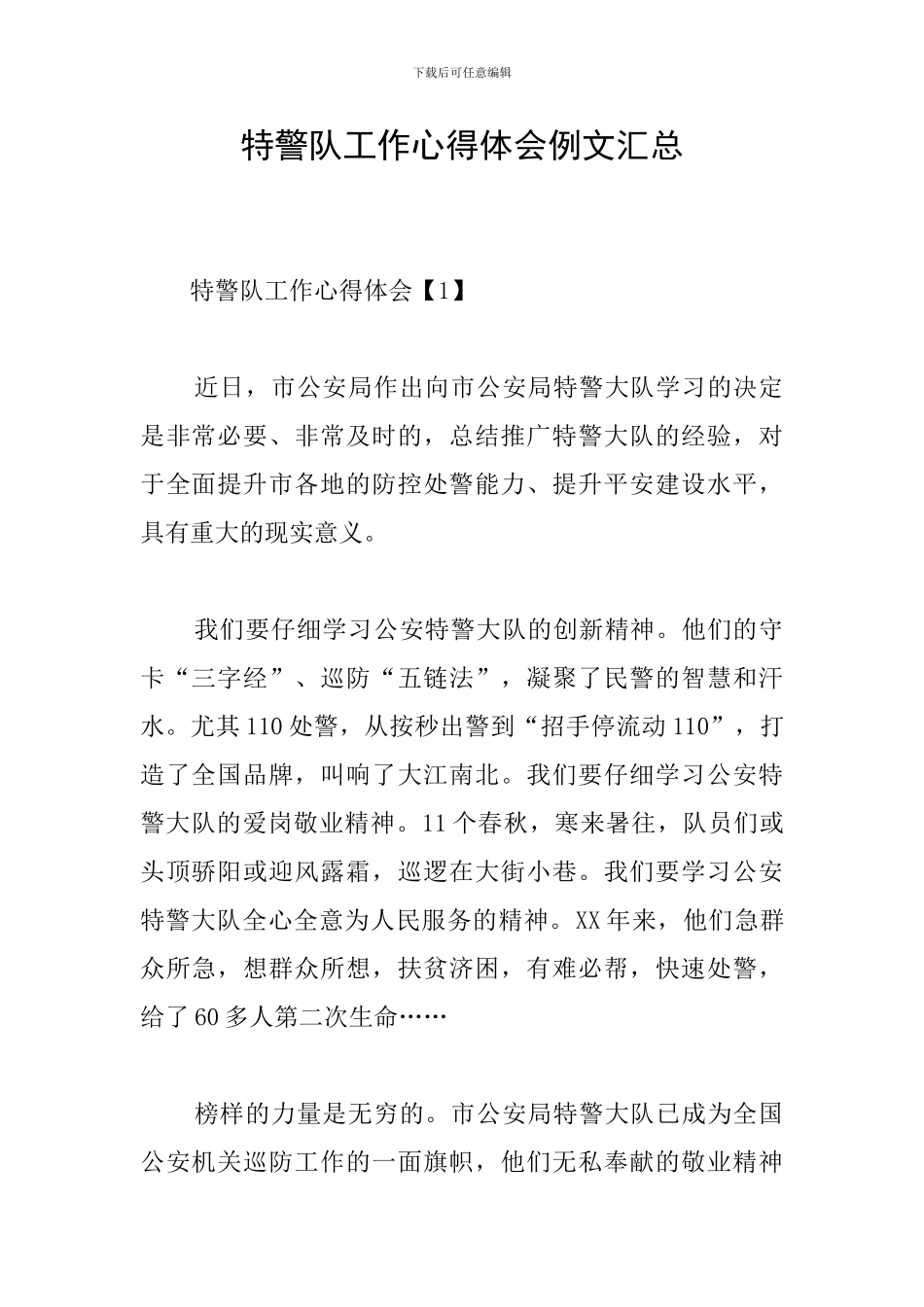 下载后可任意编辑

特警队工作心得体会例文汇总

特警队工作心得体会【1】

近日，市公安局作出向市公安局特警大队学习的决定是非常必要、非常及时的，总结推广特警大队的经验，对于全面提升市各地的防控处警能力、提升平安建设水平，具有重大的现实意义。

我们要仔细学习公安特警大队的创新精神。他们的守卡“三字经”、巡防“五链法”，凝聚了民警的智慧和汗水。尤其110处警，从按秒出警到“招手停流动110”，打造了全国品牌，叫响了大江南北。我们要仔细学习公安特警大队的爱岗敬业精神。11个春秋，寒来暑往，队员们或头顶骄阳或迎风露霜，巡逻在大街小巷。我们要学习公安特警大队全心全意为人民服务的精神。XX年来，他们急群众所急，想群众所想，扶贫济困，有难必帮，快速处警，给了60多人第二次生命……

榜样的力量是无穷的。市公安局特警大队已成为全国公安机关巡防工作的一面旗帜，他们无私奉献的敬业精神